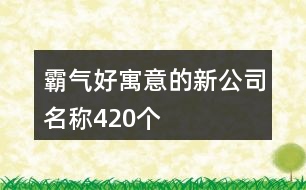 霸气好寓意的新公司名称420个